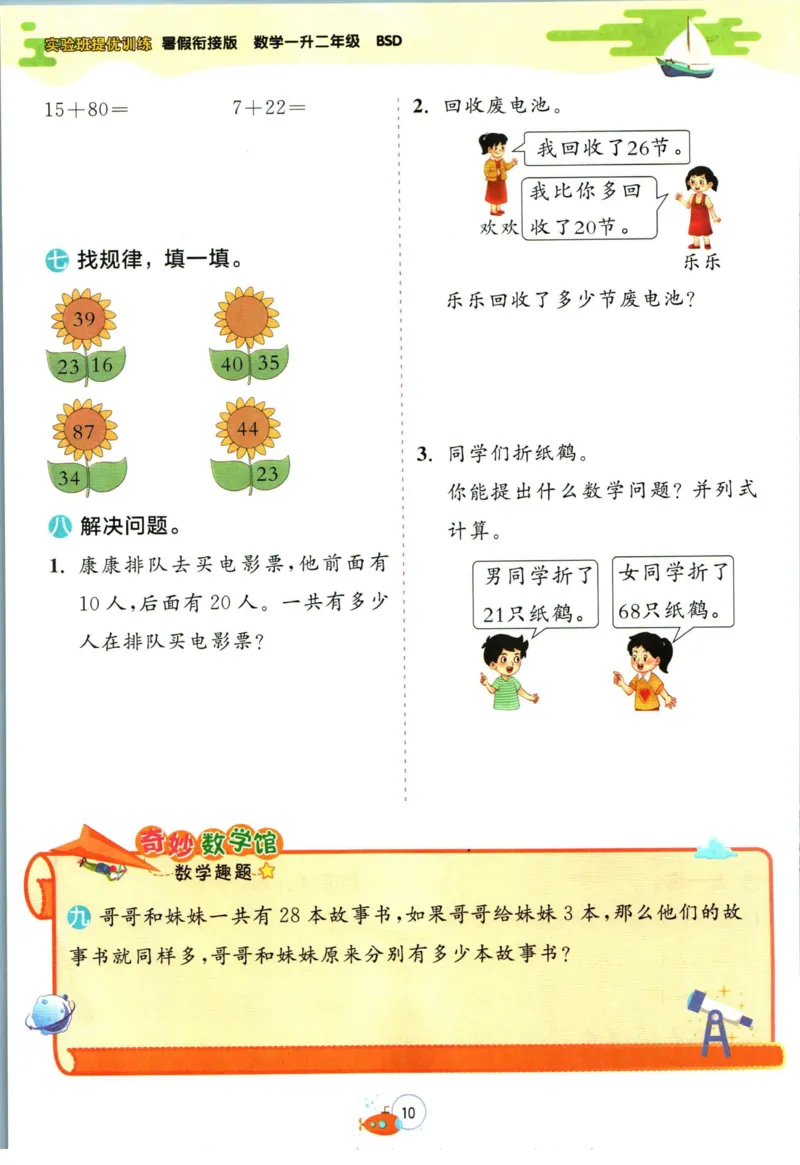 实验班提优训练 暑假衔接版 数学一升二年级 BSD

$15+80=$ $7+22=$

七 找规律，填一填。

39
23 16

40 35

87
34

44
23

八 解决问题。

1. 康康排队去买电影票，他前面有10人，后面有20人。一共有多少人在排队买电影票？

2. 回收废电池。

我回收了26节。

我比你多回收了20节。

欢欢

乐乐

乐乐回收了多少节废电池？

3. 同学们折纸鹤。

你能提出什么数学问题？并列式计算。

男同学折了21只纸鹤。

女同学折了68只纸鹤。

奇妙数学馆
数学趣题

九 哥哥和妹妹一共有28本故事书，如果哥哥给妹妹3本，那么他们的故事书就同样多，哥哥和妹妹原来分别有多少本故事书？

10